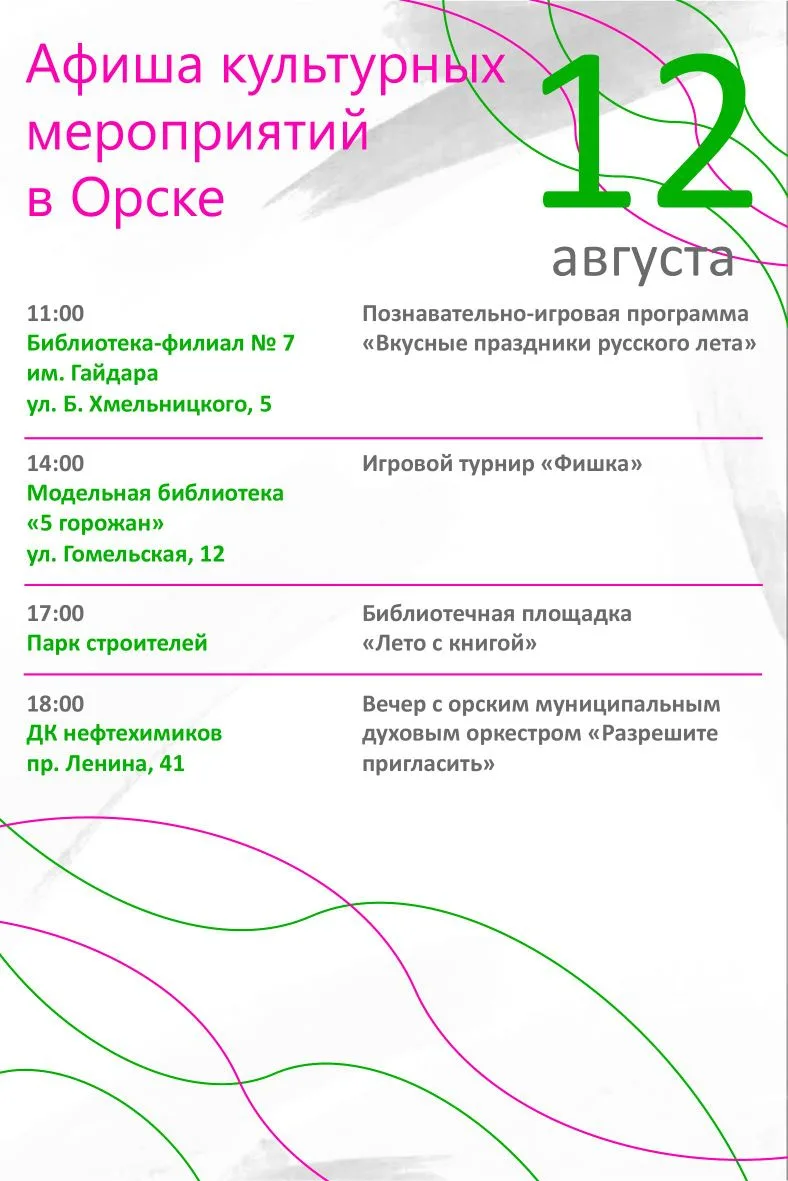 Афиша культурных мероприятий в Орске

12 августа

11:00
Библиотека-филиал № 7 им. Гайдара
ул. Б. Хмельницкого, 5

Познавательно-игровая программа «Вкусные праздники русского лета»

14:00
Модельная библиотека «5 горожан»
ул. Гомельская, 12

Игровой турнир «Фишка»

17:00
Парк строителей

Библиотечная площадка «Лето с книгой»

18:00
ДК нефтехимиков
пр. Ленина, 41

Вечер с орским муниципальным духовым оркестром «Разрешите пригласить»